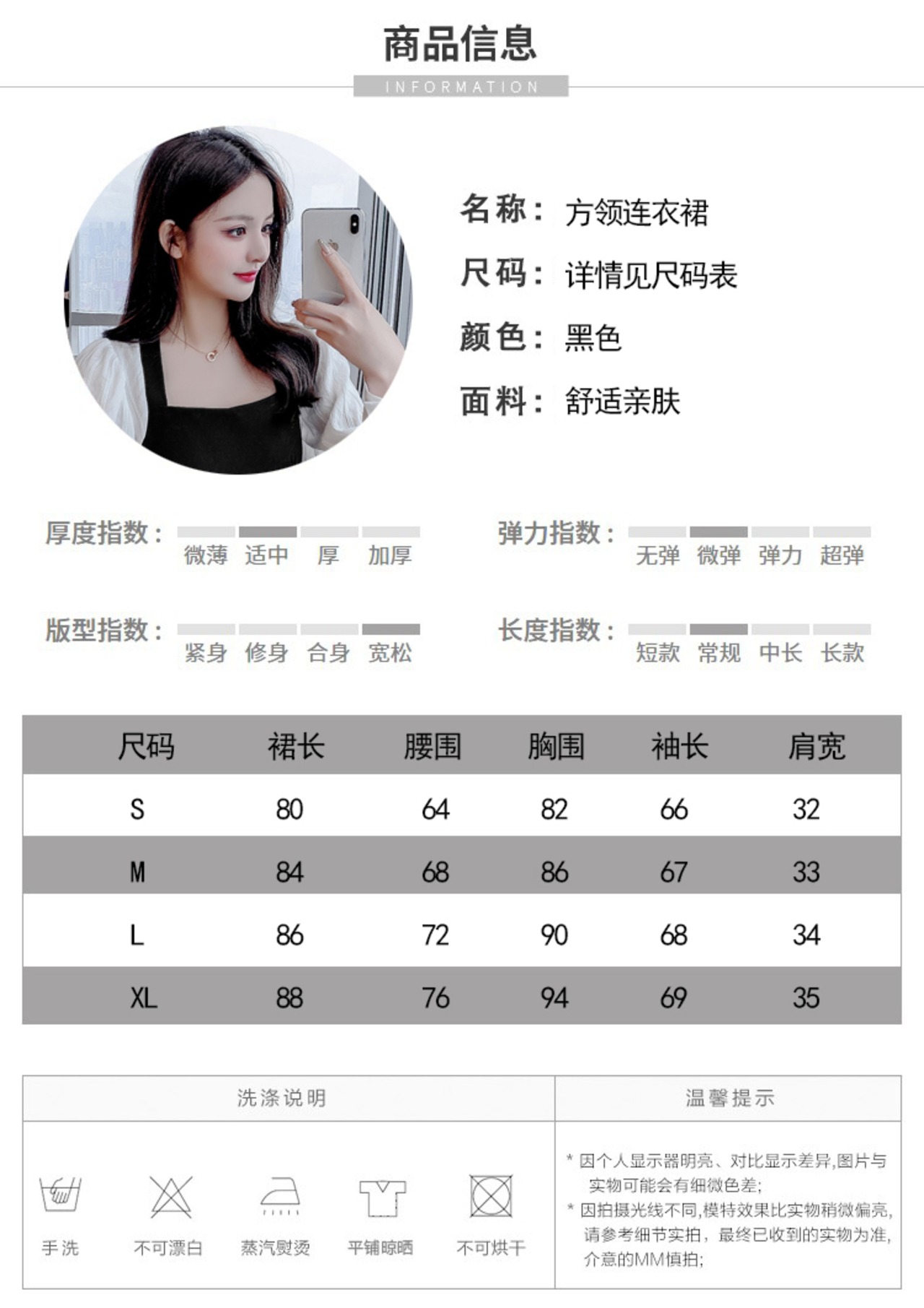 商品信息

INFORMATION

名称：方领连衣裙

尺码：详情见尺码表

颜色：黑色

面料：舒适亲肤

厚度指数：
微薄 适中 厚 加厚

弹力指数：
无弹 微弹 弹力 超弹

版型指数：
紧身 修身 合身 宽松

长度指数：
短款 常规 中长 长款

| 尺码 | 裙长 | 腰围 | 胸围 | 袖长 | 肩宽 |
|---|---|---|---|---|---|
| S | 80 | 64 | 82 | 66 | 32 |
| M | 84 | 68 | 86 | 67 | 33 |
| L | 86 | 72 | 90 | 68 | 34 |
| XL | 88 | 76 | 94 | 69 | 35 |

洗涤说明

手洗 不可漂白 蒸汽熨烫 平铺晾晒 不可烘干

温馨提示

* 因个人显示器明亮、对比显示差异,图片与实物可能会有细微色差;

* 因拍摄光线不同,模特效果比实物稍微偏亮,请参考细节实拍，最终已收到的实物为准,介意的MM慎拍;